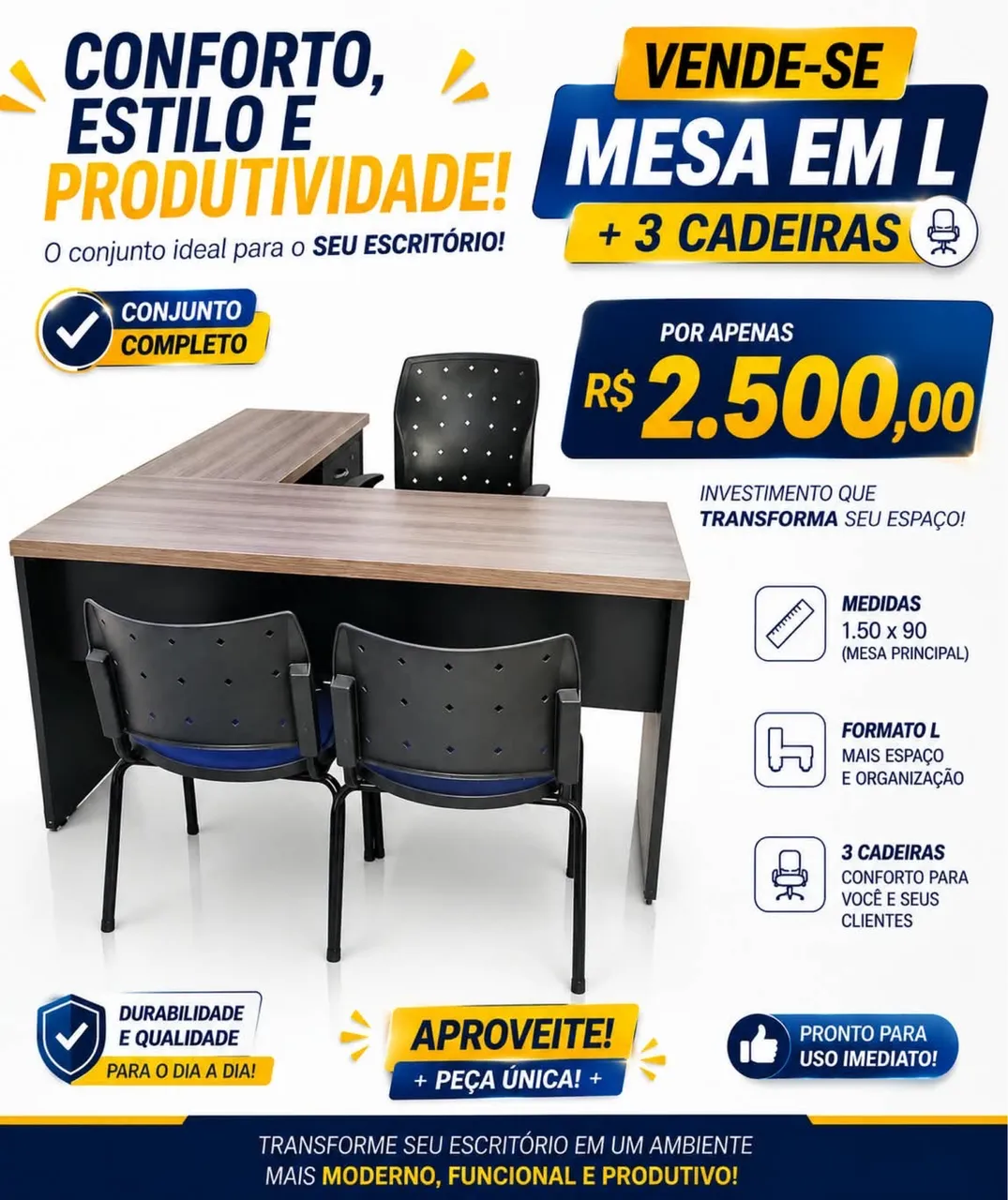 CONFORTO,
ESTILO E
PRODUTIVIDADE!

O conjunto ideal para o SEU ESCRITÓRIO!

VENDE-SE
MESA EM L
+ 3 CADEIRAS

CONJUNTO
COMPLETO

POR APENAS
R$ 2.500,00

INVESTIMENTO QUE
TRANSFORMA SEU ESPAÇO!

MEDIDAS
1.50 x 90
(MESA PRINCIPAL)

FORMATO L
MAIS ESPAÇO
E ORGANIZAÇÃO

3 CADEIRAS
CONFORTO PARA
VOCÊ E SEUS
CLIENTES

DURABILIDADE
E QUALIDADE
PARA O DIA A DIA!

APROVEITE!
+ PEÇA ÚNICA! +

PRONTO PARA
USO IMEDIATO!

TRANSFORME SEU ESCRITÓRIO EM UM AMBIENTE
MAIS MODERNO, FUNCIONAL E PRODUTIVO!